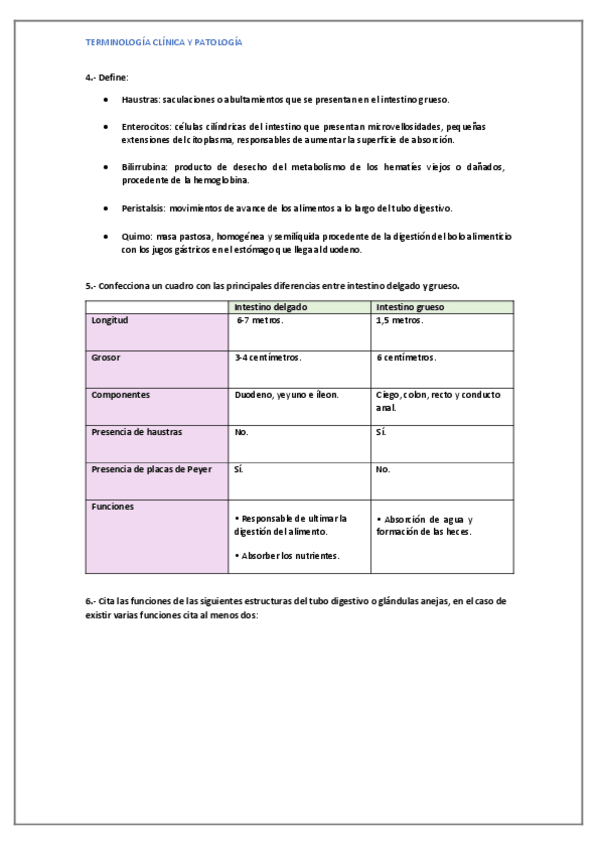 TERMINOLOGÍA CLÍNICA Y PATOLOGÍA

4.- Define:

• Haustras: saculaciones o abultamientos que se presentan en el intestino grueso.

• Enterocitos: células cilíndricas del intestino que presentan microvellosidades, pequeñas extensiones del citoplasma, responsables de aumentar la superficie de absorción.

• Bilirrubina: producto de desecho del metabolismo de los hematíes viejos o dañados, procedente de la hemoglobina.

• Peristalsis: movimientos de avance de los alimentos a lo largo del tubo digestivo.

• Quimo: masa pastosa, homogénea y semilíquida procedente de la digestión del bolo alimenticio con los jugos gástricos en el estómago que llega al duodeno.

5.- Confecciona un cuadro con las principales diferencias entre intestino delgado y grueso.

| | Intestino delgado | Intestino grueso |
|---|---|---|
| Longitud | 6-7 metros. | 1,5 metros. |
| Grosor | 3-4 centímetros. | 6 centímetros. |
| Componentes | Duodeno, yeyuno e íleon. | Ciego, colon, recto y conducto anal. |
| Presencia de haustras | No. | Sí. |
| Presencia de placas de Peyer | Sí. | No. |
| Funciones | • Responsable de ultimar la digestión del alimento. • Absorber los nutrientes. | • Absorción de agua y formación de las heces. |

6.- Cita las funciones de las siguientes estructuras del tubo digestivo o glándulas anejas, en el caso de existir varias funciones cita al menos dos: